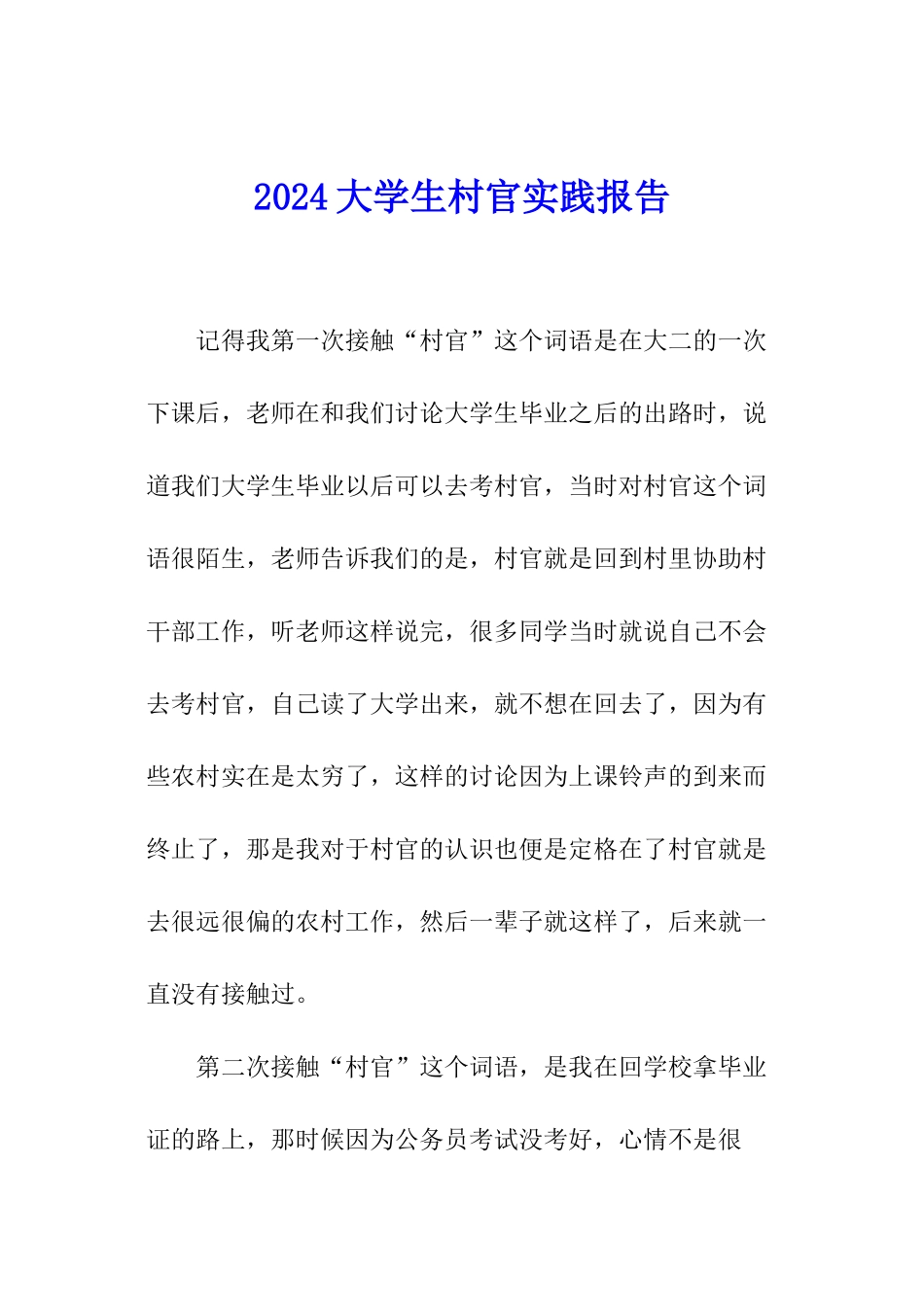 2024大学生村官实践报告

记得我第一次接触“村官”这个词语是在大二的一次下课后，老师在和我们讨论大学生毕业之后的出路时，说道我们大学生毕业以后可以去考村官，当时对村官这个词语很陌生，老师告诉我们的是，村官就是回到村里协助村干部工作，听老师这样说完，很多同学当时就说自己不会去考村官，自己读了大学出来，就不想在回去了，因为有些农村实在是太穷了，这样的讨论因为上课铃声的到来而终止了，那是我对于村官的认识也便是定格在了村官就是去很远很偏的农村工作，然后一辈子就这样了，后来就一直没有接触过。

第二次接触“村官”这个词语，是我在回学校拿毕业证的路上，那时候因为公务员考试没考好，心情不是很